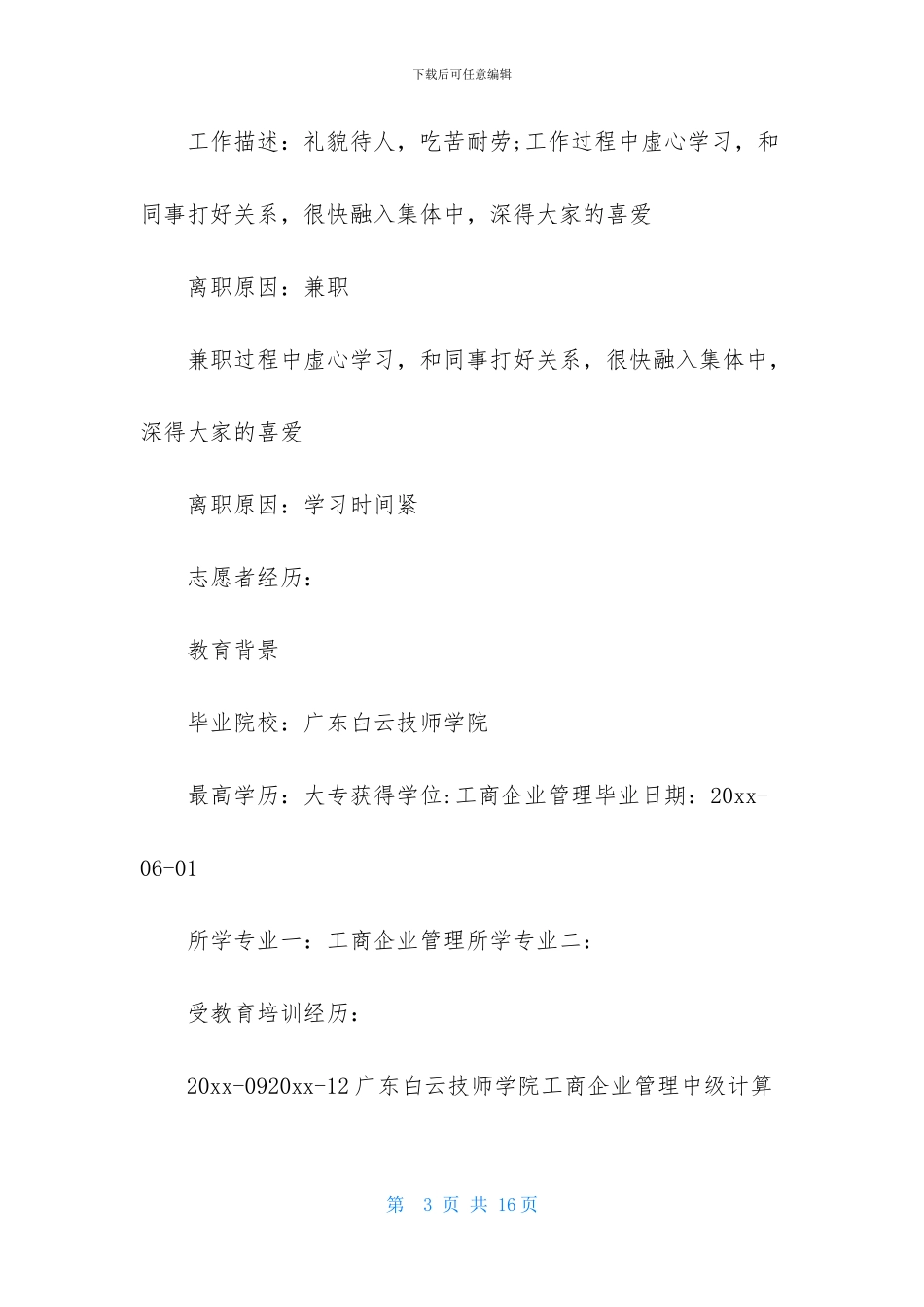 下载后可任意编辑

工作描述：礼貌待人，吃苦耐劳;工作过程中虚心学习，和同事打好关系，很快融入集体中，深得大家的喜爱

离职原因：兼职

兼职过程中虚心学习，和同事打好关系，很快融入集体中，深得大家的喜爱

离职原因：学习时间紧

志愿者经历：

教育背景

毕业院校：广东白云技师学院

最高学历：大专获得学位:工商企业管理毕业日期：20xx-06-01

所学专业一：工商企业管理所学专业二：

受教育培训经历：

20xx-0920xx-12广东白云技师学院工商企业管理中级计算

第 3 页 共 16 页